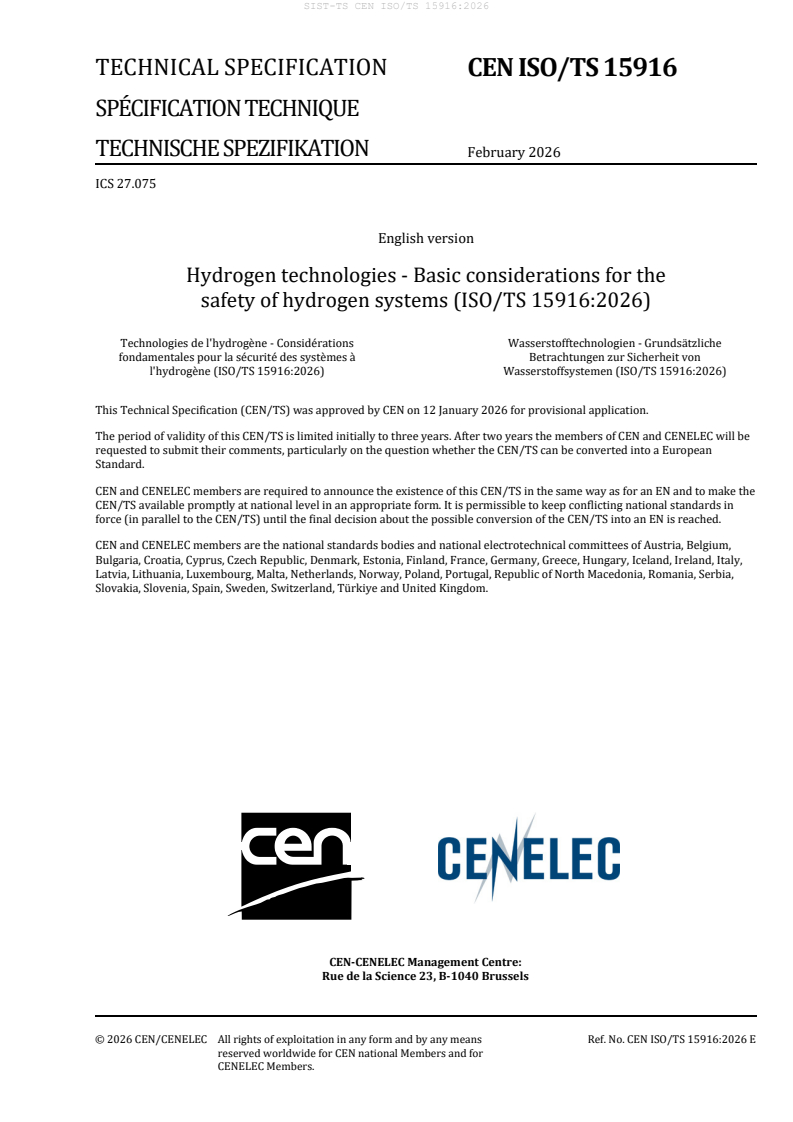 SIST-TS CEN ISO/TS 15916:2026

TECHNICAL SPECIFICATION
SPÉCIFICATION TECHNIQUE
TECHNISCHE SPEZIFIKATION

CEN ISO/TS 15916

February 2026

ICS 27.075

English version

Hydrogen technologies - Basic considerations for the safety of hydrogen systems (ISO/TS 15916:2026)

Technologies de l'hydrogène - Considérations fondamentales pour la sécurité des systèmes à l'hydrogène (ISO/TS 15916:2026)

Wasserstofftechnologien - Grundsätzliche Betrachtungen zur Sicherheit von Wasserstoffsystemen (ISO/TS 15916:2026)

This Technical Specification (CEN/TS) was approved by CEN on 12 January 2026 for provisional application.

The period of validity of this CEN/TS is limited initially to three years. After two years the members of CEN and CENELEC will be requested to submit their comments, particularly on the question whether the CEN/TS can be converted into a European Standard.

CEN and CENELEC members are required to announce the existence of this CEN/TS in the same way as for an EN and to make the CEN/TS available promptly at national level in an appropriate form. It is permissible to keep conflicting national standards in force (in parallel to the CEN/TS) until the final decision about the possible conversion of the CEN/TS into an EN is reached.

CEN and CENELEC members are the national standards bodies and national electrotechnical committees of Austria, Belgium, Bulgaria, Croatia, Cyprus, Czech Republic, Denmark, Estonia, Finland, France, Germany, Greece, Hungary, Iceland, Ireland, Italy, Latvia, Lithuania, Luxembourg, Malta, Netherlands, Norway, Poland, Portugal, Republic of North Macedonia, Romania, Serbia, Slovakia, Slovenia, Spain, Sweden, Switzerland, Türkiye and United Kingdom.

cen

CENELEC

CEN-CENELEC Management Centre:
Rue de la Science 23, B-1040 Brussels

© 2026 CEN/CENELEC All rights of exploitation in any form and by any means reserved worldwide for CEN national Members and for CENELEC Members.

Ref. No. CEN ISO/TS 15916:2026 E